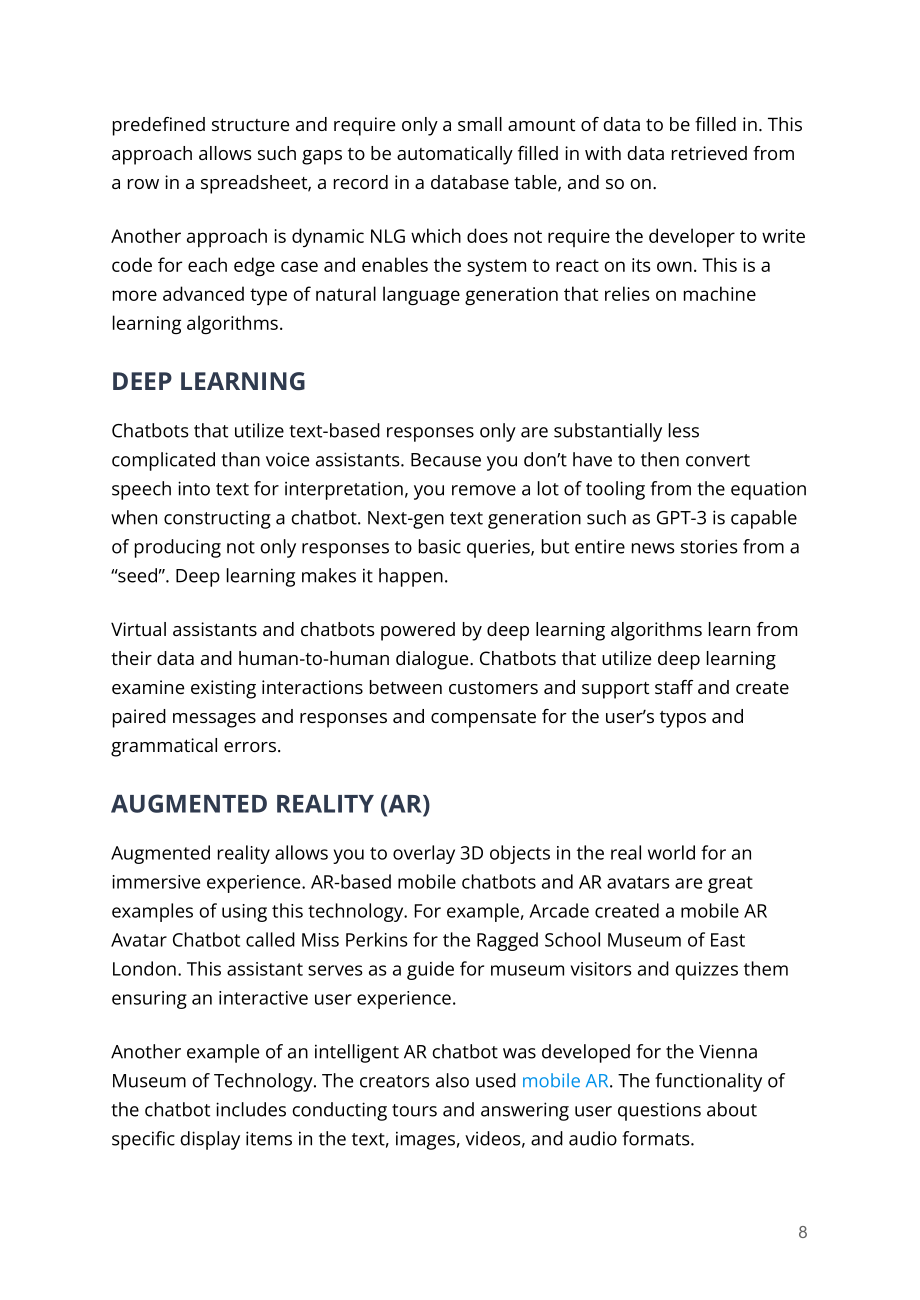 predefined structure and require only a small amount of data to be filled in. This approach allows such gaps to be automatically filled in with data retrieved from a row in a spreadsheet, a record in a database table, and so on.

Another approach is dynamic NLG which does not require the developer to write code for each edge case and enables the system to react on its own. This is a more advanced type of natural language generation that relies on machine learning algorithms.

DEEP LEARNING

Chatbots that utilize text-based responses only are substantially less complicated than voice assistants. Because you don't have to then convert speech into text for interpretation, you remove a lot of tooling from the equation when constructing a chatbot. Next-gen text generation such as GPT-3 is capable of producing not only responses to basic queries, but entire news stories from a "seed". Deep learning makes it happen.

Virtual assistants and chatbots powered by deep learning algorithms learn from their data and human-to-human dialogue. Chatbots that utilize deep learning examine existing interactions between customers and support staff and create paired messages and responses and compensate for the user's typos and grammatical errors.

AUGMENTED REALITY (AR)

Augmented reality allows you to overlay 3D objects in the real world for an immersive experience. AR-based mobile chatbots and AR avatars are great examples of using this technology. For example, Arcade created a mobile AR Avatar Chatbot called Miss Perkins for the Ragged School Museum of East London. This assistant serves as a guide for museum visitors and quizzes them ensuring an interactive user experience.

Another example of an intelligent AR chatbot was developed for the Vienna Museum of Technology. The creators also used mobile AR. The functionality of the chatbot includes conducting tours and answering user questions about specific display items in the text, images, videos, and audio formats.

8